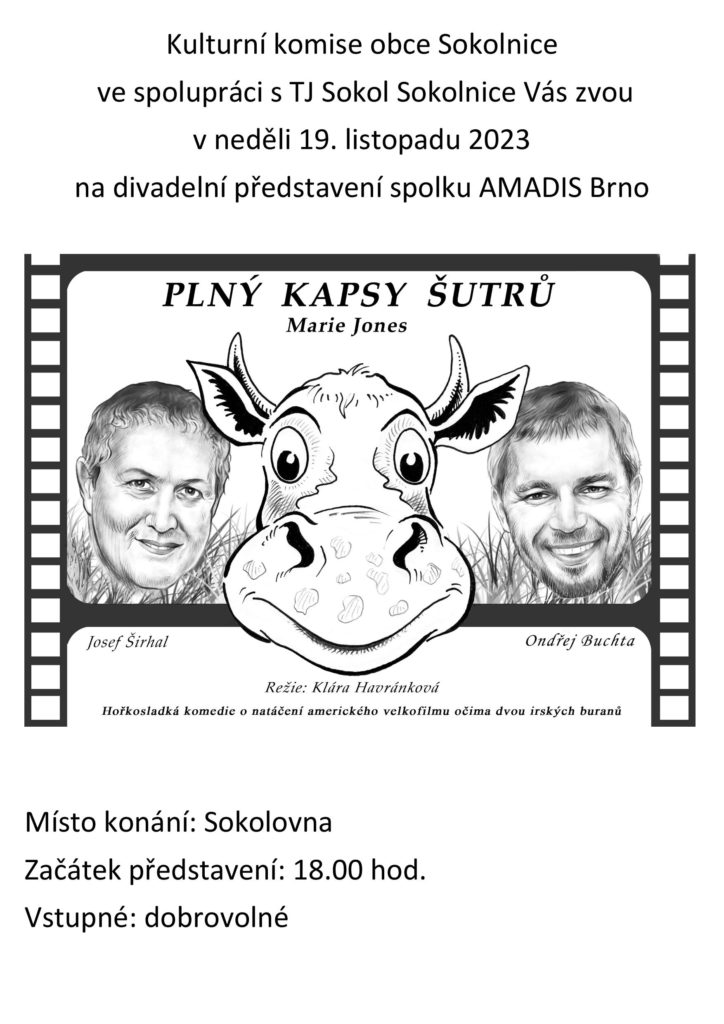 Kulturní komise obce Sokolnice
ve spolupráci s TJ Sokol Sokolnice Vás zvou
v neděli 19. listopadu 2023
na divadelní představení spolku AMADIS Brno

PLNÝ KAPSY ŠUTRŮ
Marie Jones

Josef Širhal

Ondřej Buchta

Režie: Klára Havránková

Hořkosladká komedie o natáčení amerického velkofilmu očima dvou irských buranů

Místo konání: Sokolovna
Začátek představení: 18.00 hod.
Vstupné: dobrovolné